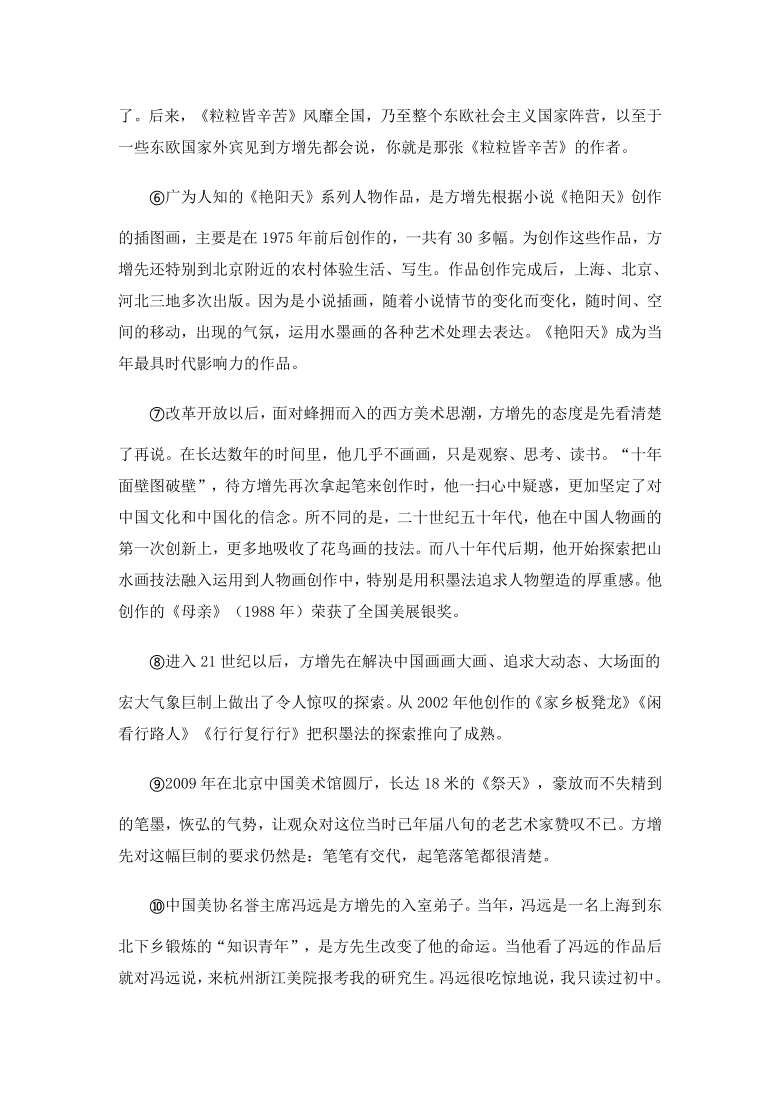 了。后来，《粒粒皆辛苦》风靡全国，乃至整个东欧社会主义国家阵营，以至于一些东欧国家外宾见到方增先都会说，你就是那张《粒粒皆辛苦》的作者。

⑥广为人知的《艳阳天》系列人物作品，是方增先根据小说《艳阳天》创作的插图画，主要是在 1975 年前后创作的，一共有 30 多幅。为创作这些作品，方增先还特别到北京附近的农村体验生活、写生。作品创作完成后，上海、北京、河北三地多次出版。因为是小说插画，随着小说情节的变化而变化，随时间、空间的移动，出现的气氛，运用水墨画的各种艺术处理去表达。《艳阳天》成为当年最具时代影响力的作品。

⑦改革开放以后，面对蜂拥而入的西方美术思潮，方增先的态度是先看清楚了再说。在长达数年的时间里，他几乎不画画，只是观察、思考、读书。“十年面壁图破壁”，待方增先再次拿起笔来创作时，他一扫心中疑惑，更加坚定了对中国文化和中国化的信念。所不同的是，二十世纪五十年代，他在中国人物画的第一次创新上，更多地吸收了花鸟画的技法。而八十年代后期，他开始探索把山水画技法融入运用到人物画创作中，特别是用积墨法追求人物塑造的厚重感。他创作的《母亲》（1988 年）荣获了全国美展银奖。

⑧进入 21 世纪以后，方增先在解决中国画画大画、追求大动态、大场面的宏大气象巨制上做出了令人惊叹的探索。从 2002 年他创作的《家乡板凳龙》《闲看行路人》《行行复行行》把积墨法的探索推向了成熟。

⑨2009 年在北京中国美术馆圆厅，长达 18 米的《祭天》，豪放而不失精到的笔墨，恢弘的气势，让观众对这位当时已年届八旬的老艺术家赞叹不已。方增先对这幅巨制的要求仍然是：笔笔有交代，起笔落笔都很清楚。

⑩中国美协名誉主席冯远是方增先的入室弟子。当年，冯远是一名上海到东北下乡锻炼的“知识青年”，是方先生改变了他的命运。当他看了冯远的作品后就对冯远说，来杭州浙江美院报考我的研究生。冯远很吃惊地说，我只读过初中。